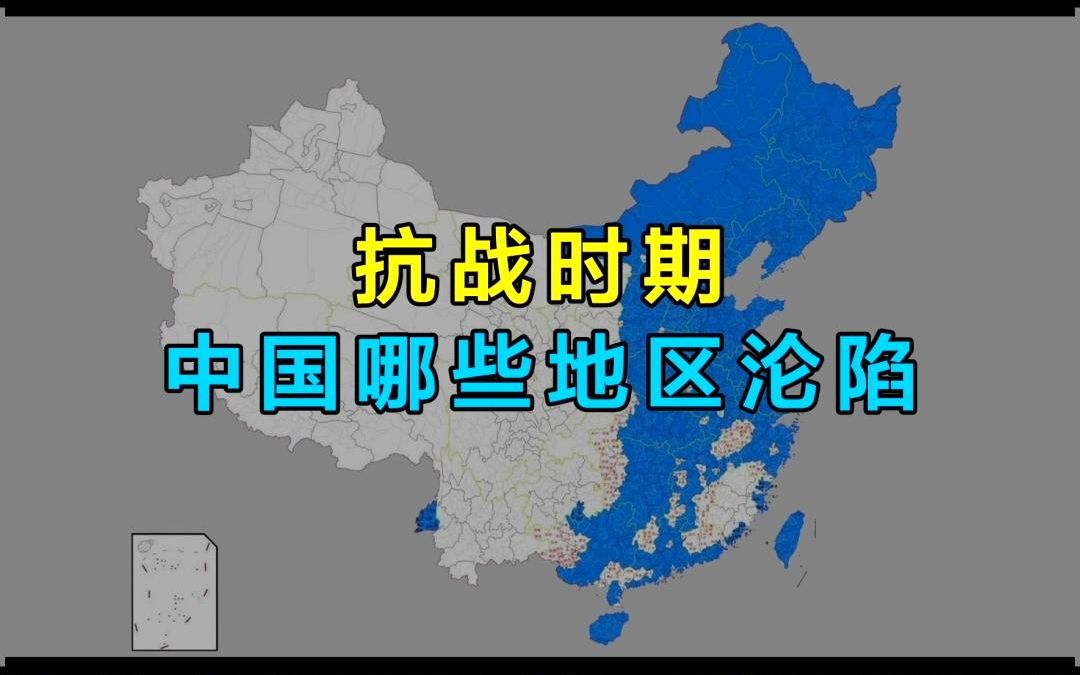 抗战时期
中国哪些地区沦陷